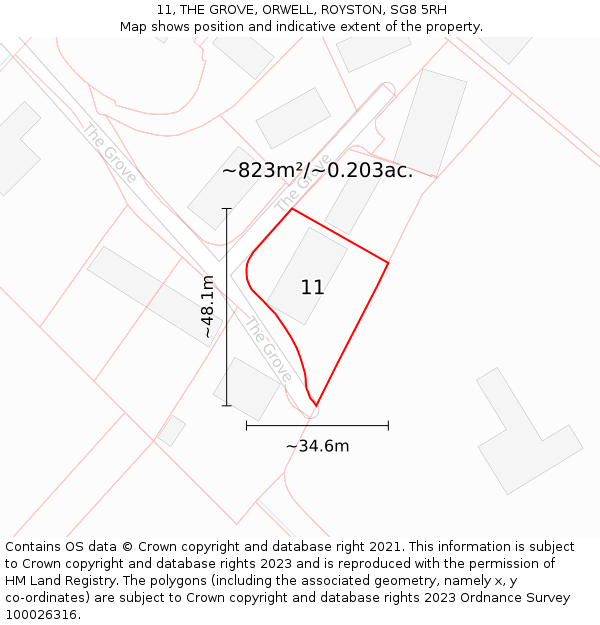 11, THE GROVE, ORWELL, ROYSTON, SG8 5RH
Map shows position and indicative extent of the property.

The Grove

~823m²/~0.203ac.

The Grove

~48.1m

11

The Grove

~34.6m

Contains OS data © Crown copyright and database right 2021. This information is subject to Crown copyright and database rights 2023 and is reproduced with the permission of HM Land Registry. The polygons (including the associated geometry, namely x, y co-ordinates) are subject to Crown copyright and database rights 2023 Ordnance Survey 100026316.